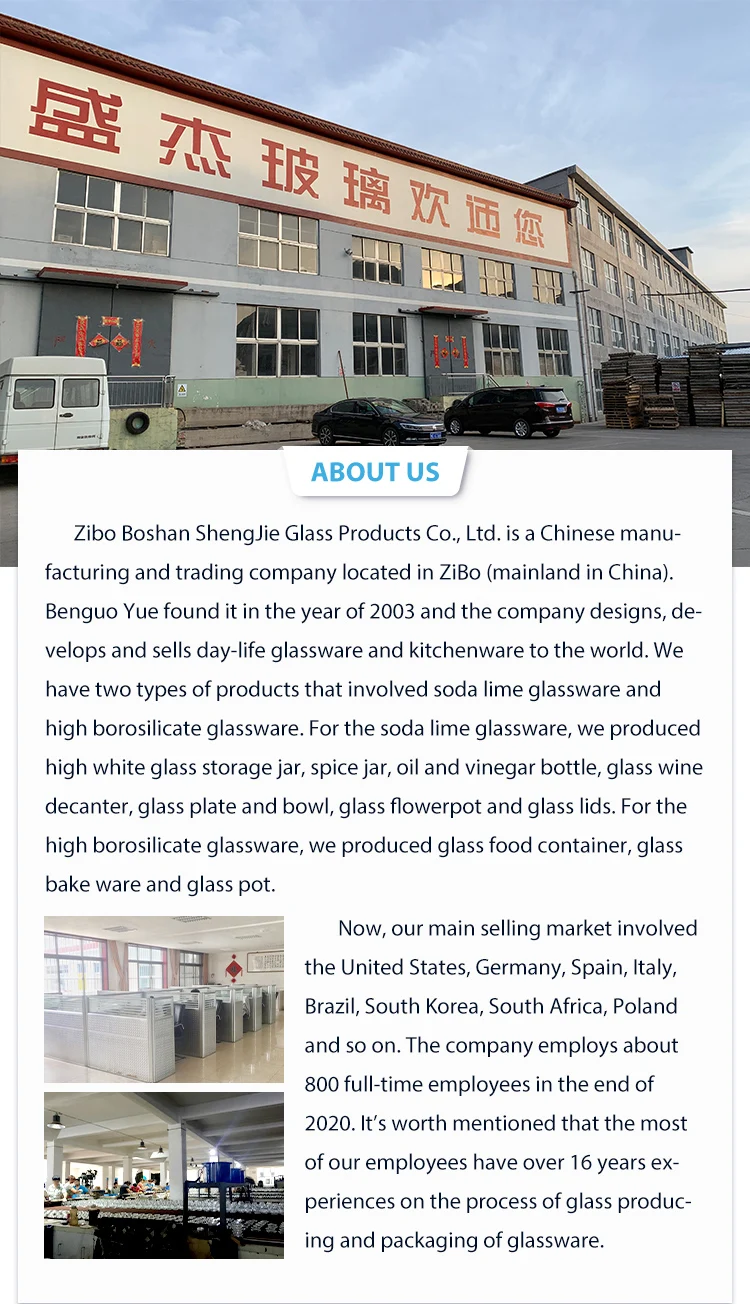 盛杰玻璃欢迎您

ABOUT US

Zibo Boshan ShengJie Glass Products Co., Ltd. is a Chinese manufacturing and trading company located in ZiBo (mainland in China). Benguo Yue found it in the year of 2003 and the company designs, develops and sells day-life glassware and kitchenware to the world. We have two types of products that involved soda lime glassware and high borosilicate glassware. For the soda lime glassware, we produced high white glass storage jar, spice jar, oil and vinegar bottle, glass wine decanter, glass plate and bowl, glass flowerpot and glass lids. For the high borosilicate glassware, we produced glass food container, glass bake ware and glass pot.

Now, our main selling market involved the United States, Germany, Spain, Italy, Brazil, South Korea, South Africa, Poland and so on. The company employs about 800 full-time employees in the end of 2020. It's worth mentioned that the most of our employees have over 16 years experiences on the process of glass producing and packaging of glassware.